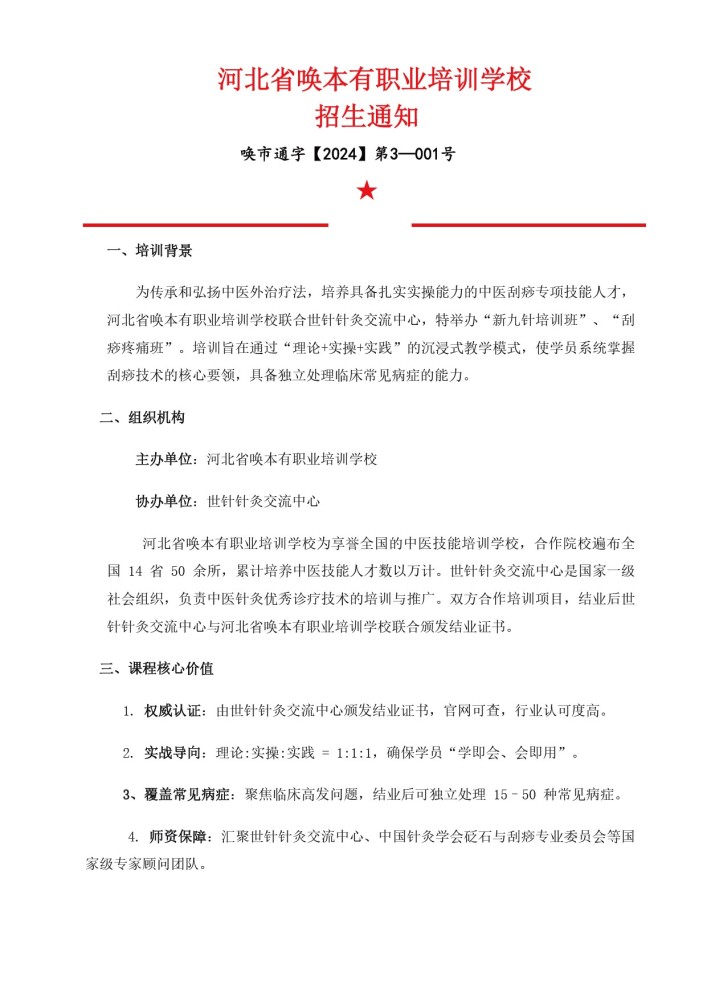 河北省唤本有职业培训学校
招生通知

唤市通字【2024】第3—001号

★

一、培训背景

为传承和弘扬中医外治疗法，培养具备扎实实操能力的中医刮痧专项技能人才，河北省唤本有职业培训学校联合世针针灸交流中心，特举办“新九针培训班”、“刮痧疼痛班”。培训旨在通过“理论+实操+实践”的沉浸式教学模式，使学员系统掌握刮痧技术的核心要领，具备独立处理临床常见病症的能力。

二、组织机构

主办单位：河北省唤本有职业培训学校

协办单位：世针针灸交流中心

河北省唤本有职业培训学校为享誉全国的中医技能培训学校，合作院校遍布全国14省50余所，累计培养中医技能人才数以万计。世针针灸交流中心是国家一级社会组织，负责中医针灸优秀诊疗技术的培训与推广。双方合作培训项目，结业后世针针灸交流中心与河北省唤本有职业培训学校联合颁发结业证书。

三、课程核心价值

1. 权威认证：由世针针灸交流中心颁发结业证书，官网可查，行业认可度高。

2. 实战导向：理论:实操:实践 = 1:1:1，确保学员“学即会、会即用”。

3、覆盖常见病症：聚焦临床高发问题，结业后可独立处理15–50种常见病症。

4. 师资保障：汇聚世针针灸交流中心、中国针灸学会砭石与刮痧专业委员会等国家级专家顾问团队。